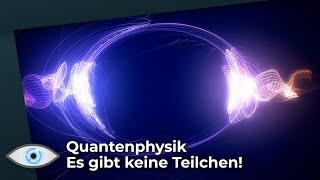 Quantenphysik
Es gibt keine Teilchen!